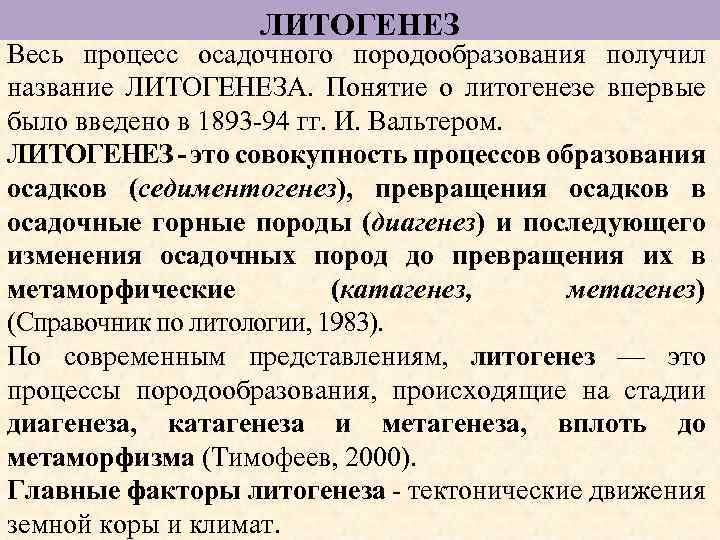 ЛИТОГЕНЕЗ

Весь процесс осадочного породообразования получил название ЛИТОГЕНЕЗА. Понятие о литогенезе впервые было введено в 1893-94 гг. И. Вальтером.

ЛИТОГЕНЕЗ - это совокупность процессов образования осадков (седиментогенез), превращения осадков в осадочные горные породы (диагенез) и последующего изменения осадочных пород до превращения их в метаморфические (катагенез, метагенез) (Справочник по литологии, 1983).

По современным представлениям, литогенез — это процессы породообразования, происходящие на стадии диагенеза, катагенеза и метагенеза, вплоть до метаморфизма (Тимофеев, 2000).

Главные факторы литогенеза - тектонические движения земной коры и климат.